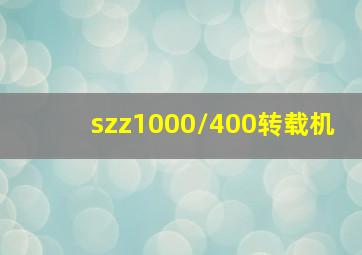 szz1000/400转载机